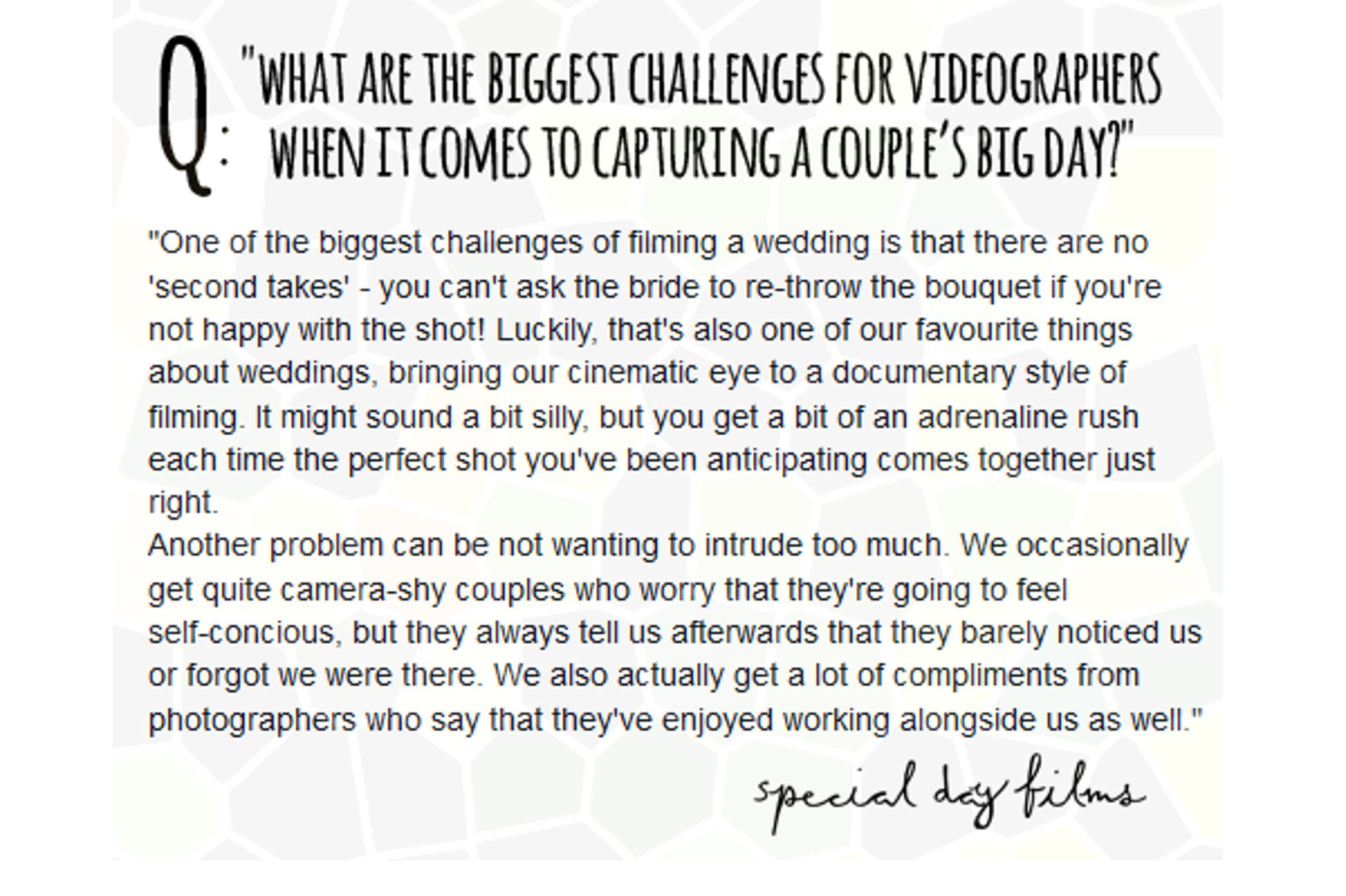 Q: "WHAT ARE THE BIGGEST CHALLENGES FOR VIDEOGRAPHERS WHEN IT COMES TO CAPTURING A COUPLE'S BIG DAY?"

"One of the biggest challenges of filming a wedding is that there are no 'second takes' - you can't ask the bride to re-throw the bouquet if you're not happy with the shot! Luckily, that's also one of our favourite things about weddings, bringing our cinematic eye to a documentary style of filming. It might sound a bit silly, but you get a bit of an adrenaline rush each time the perfect shot you've been anticipating comes together just right.

Another problem can be not wanting to intrude too much. We occasionally get quite camera-shy couples who worry that they're going to feel self-concious, but they always tell us afterwards that they barely noticed us or forgot we were there. We also actually get a lot of compliments from photographers who say that they've enjoyed working alongside us as well."

special day films